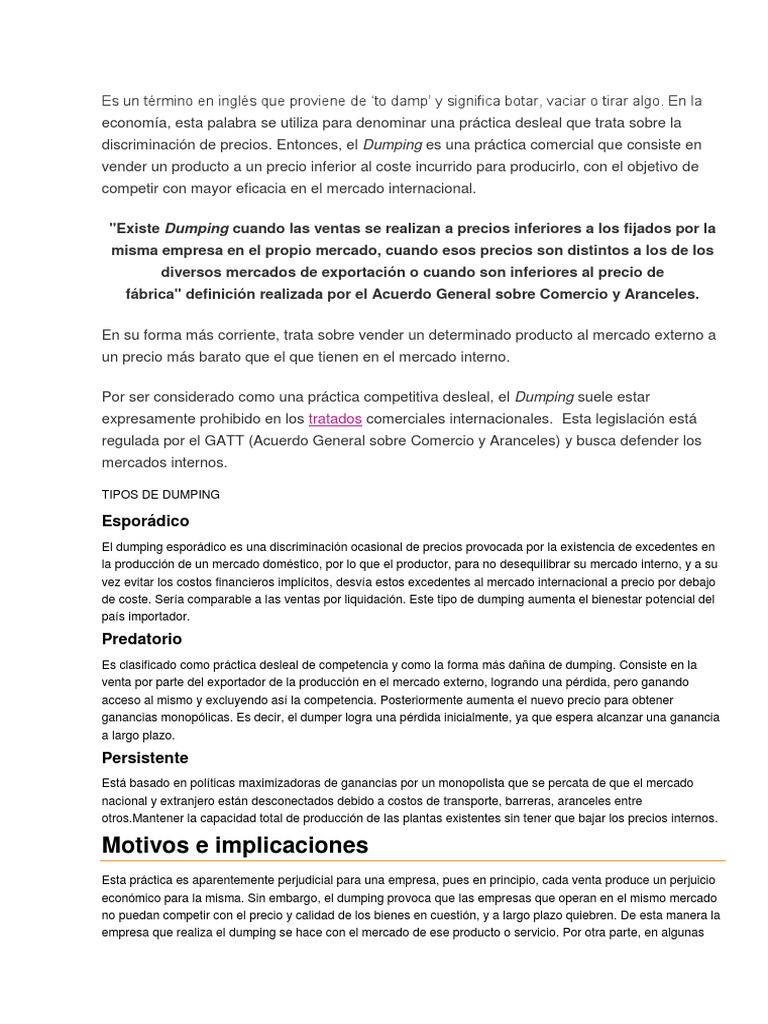 Es un término en inglés que proviene de 'to damp' y significa botar, vaciar o tirar algo. En la economía, esta palabra se utiliza para denominar una práctica desleal que trata sobre la discriminación de precios. Entonces, el Dumping es una práctica comercial que consiste en vender un producto a un precio inferior al coste incurrido para producirlo, con el objetivo de competir con mayor eficacia en el mercado internacional.

"Existe Dumping cuando las ventas se realizan a precios inferiores a los fijados por la misma empresa en el propio mercado, cuando esos precios son distintos a los de los diversos mercados de exportación o cuando son inferiores al precio de fábrica" definición realizada por el Acuerdo General sobre Comercio y Aranceles.

En su forma más corriente, trata sobre vender un determinado producto al mercado externo a un precio más barato que el que tienen en el mercado interno.

Por ser considerado como una práctica competitiva desleal, el Dumping suele estar expresamente prohibido en los tratados comerciales internacionales. Esta legislación está regulada por el GATT (Acuerdo General sobre Comercio y Aranceles) y busca defender los mercados internos.

TIPOS DE DUMPING

Esporádico

El dumping esporádico es una discriminación ocasional de precios provocada por la existencia de excedentes en la producción de un mercado doméstico, por lo que el productor, para no desequilibrar su mercado interno, y a su vez evitar los costos financieros implícitos, desvía estos excedentes al mercado internacional a precio por debajo de coste. Sería comparable a las ventas por liquidación. Este tipo de dumping aumenta el bienestar potencial del país importador.

Predatorio

Es clasificado como práctica desleal de competencia y como la forma más dañina de dumping. Consiste en la venta por parte del exportador de la producción en el mercado externo, logrando una pérdida, pero ganando acceso al mismo y excluyendo así la competencia. Posteriormente aumenta el nuevo precio para obtener ganancias monopólicas. Es decir, el dumper logra una pérdida inicialmente, ya que espera alcanzar una ganancia a largo plazo.

Persistente

Está basado en políticas maximizadoras de ganancias por un monopolista que se percata de que el mercado nacional y extranjero están desconectados debido a costos de transporte, barreras, aranceles entre otros.Mantener la capacidad total de producción de las plantas existentes sin tener que bajar los precios internos.

Motivos e implicaciones

Esta práctica es aparentemente perjudicial para una empresa, pues en principio, cada venta produce un perjuicio económico para la misma. Sin embargo, el dumping provoca que las empresas que operan en el mismo mercado no puedan competir con el precio y calidad de los bienes en cuestión, y a largo plazo quiebren. De esta manera la empresa que realiza el dumping se hace con el mercado de ese producto o servicio. Por otra parte, en algunas